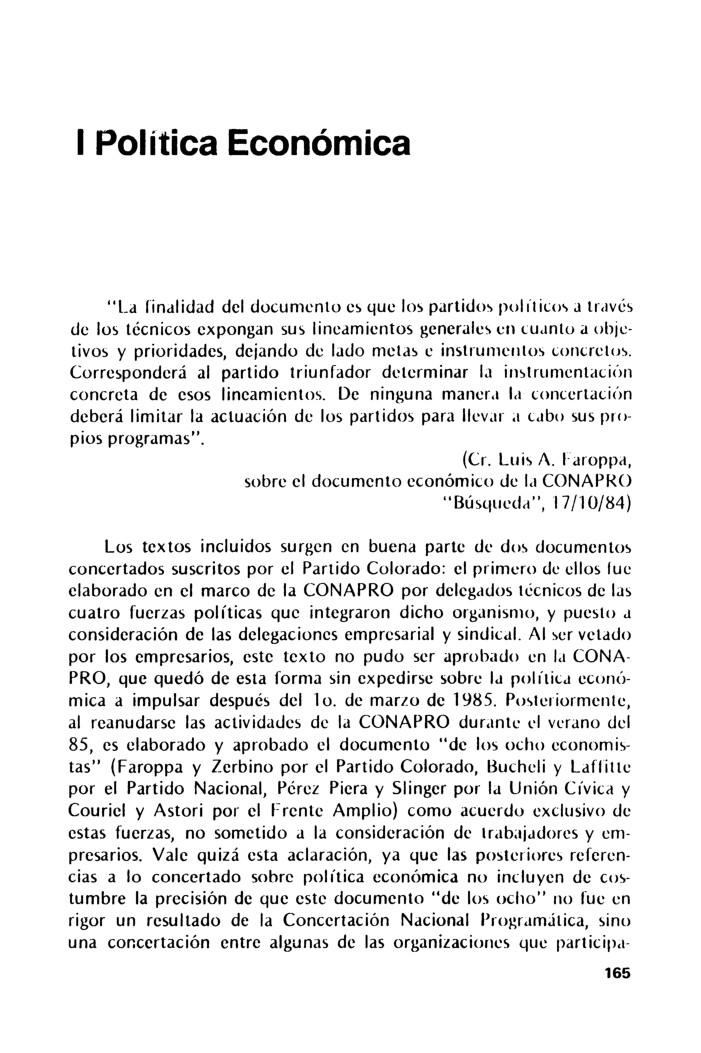 I Política Económica

"La finalidad del documento es que los partidos políticos a través de los técnicos expongan sus lineamientos generales en cuanto a objetivos y prioridades, dejando de lado metas e instrumentos concretos. Corresponderá al partido triunfador determinar la instrumentación concreta de esos lineamientos. De ninguna manera la concertación deberá limitar la actuación de los partidos para llevar a cabo sus propios programas".

(Cr. Luis A. Faroppa,
sobre el documento económico de la CONAPRO
"Búsqueda", 17/10/84)

Los textos incluidos surgen en buena parte de dos documentos concertados suscritos por el Partido Colorado: el primero de ellos fue elaborado en el marco de la CONAPRO por delegados técnicos de las cuatro fuerzas políticas que integraron dicho organismo, y puesto a consideración de las delegaciones empresarial y sindical. Al ser vetado por los empresarios, este texto no pudo ser aprobado en la CONAPRO, que quedó de esta forma sin expedirse sobre la política económica a impulsar después del 1o. de marzo de 1985. Posteriormente, al reanudarse las actividades de la CONAPRO durante el verano del 85, es elaborado y aprobado el documento "de los ocho economistas" (Faroppa y Zerbino por el Partido Colorado, Bucheli y Laffitte por el Partido Nacional, Pérez Piera y Slinger por la Unión Cívica y Couriel y Astori por el Frente Amplio) como acuerdo exclusivo de estas fuerzas, no sometido a la consideración de trabajadores y empresarios. Vale quizá esta aclaración, ya que las posteriores referencias a lo concertado sobre política económica no incluyen de costumbre la precisión de que este documento "de los ocho" no fue en rigor un resultado de la Concertación Nacional Programática, sino una concertación entre algunas de las organizaciones que participa-

165